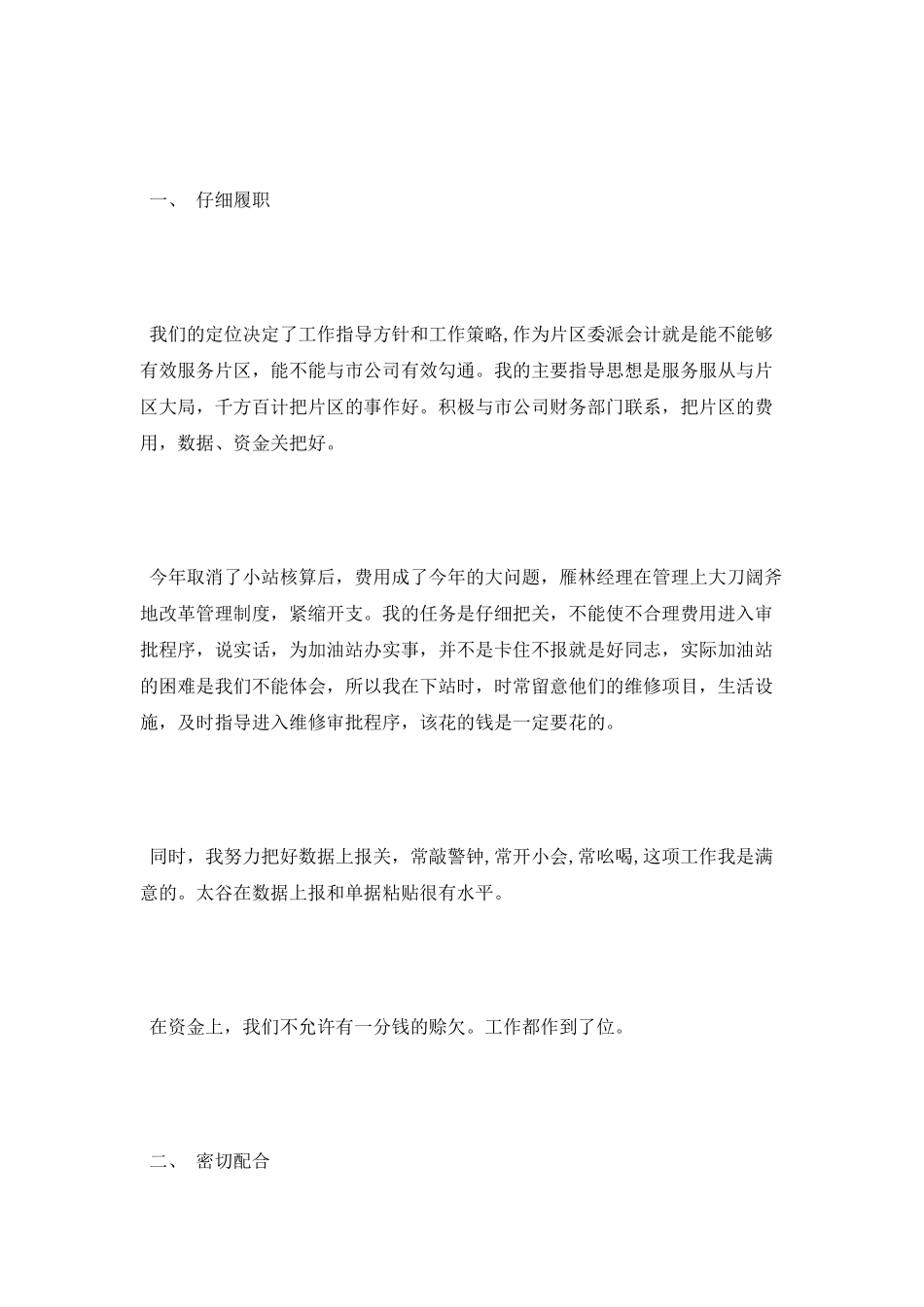 一、 仔细履职

我们的定位决定了工作指导方针和工作策略,作为片区委派会计就是能不能够有效服务片区，能不能与市公司有效勾通。我的主要指导思想是服务服从与片区大局，千方百计把片区的事作好。积极与市公司财务部门联系，把片区的费用，数据、资金关把好。

今年取消了小站核算后，费用成了今年的大问题，雁林经理在管理上大刀阔斧地改革管理制度，紧缩开支。我的任务是仔细把关，不能使不合理费用进入审批程序，说实话，为加油站办实事，并不是卡住不报就是好同志，实际加油站的困难是我们不能体会，所以我在下站时，时常留意他们的维修项目，生活设施，及时指导进入维修审批程序，该花的钱是一定要花的。

同时，我努力把好数据上报关，常敲警钟,常开小会,常吆喝,这项工作我是满意的。太谷在数据上报和单据粘贴很有水平。

在资金上，我们不允许有一分钱的赊欠。工作都作到了位。

二、 密切配合